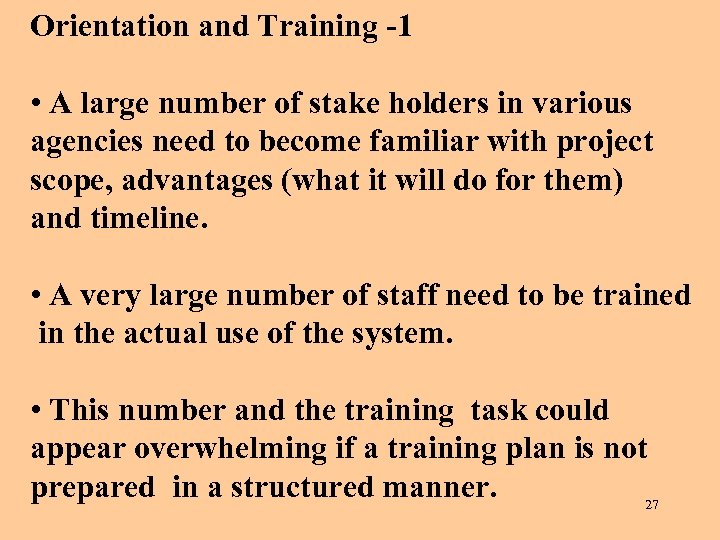 Orientation and Training -1

• A large number of stake holders in various agencies need to become familiar with project scope, advantages (what it will do for them) and timeline.

• A very large number of staff need to be trained in the actual use of the system.

• This number and the training task could appear overwhelming if a training plan is not prepared in a structured manner.

27